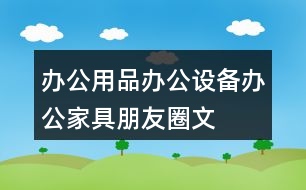 办公用品办公设备办公家具朋友圈文